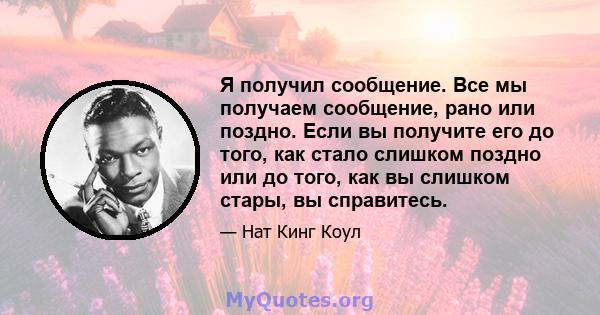 Я получил сообщение. Все мы получаем сообщение, рано или поздно. Если вы получите его до того, как стало слишком поздно или до того, как вы слишком стары, вы справитесь.

— Нат Кинг Коул

MyQuotes.org